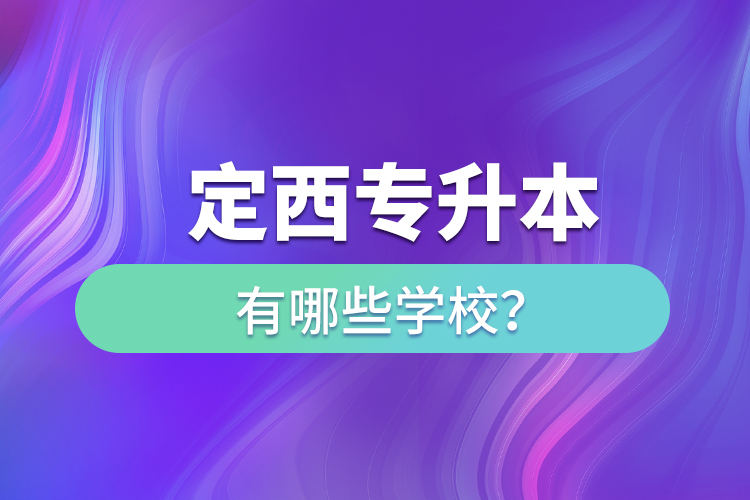 定西专升本

有哪些学校?